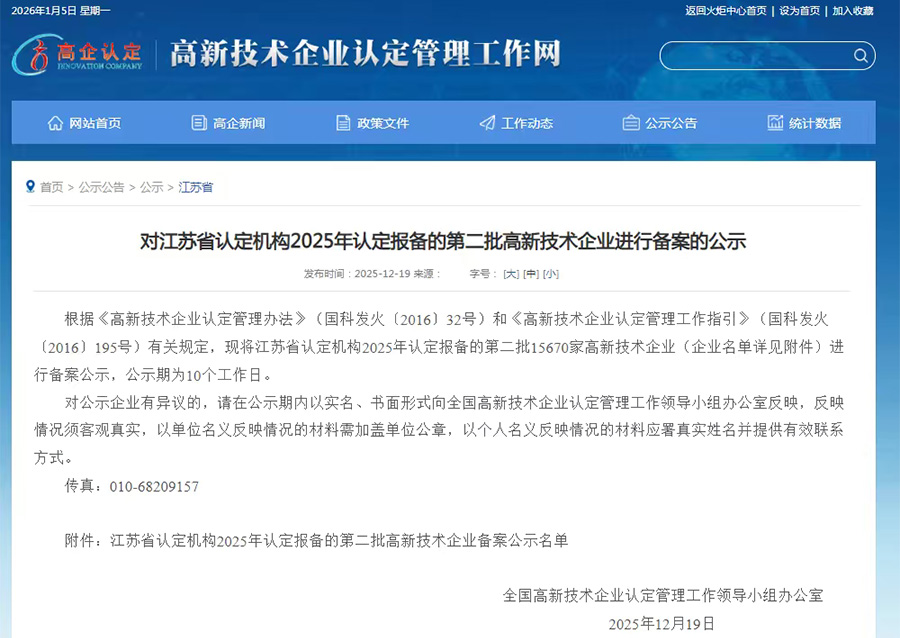 2026年1月5日 星期一

返回火炬中心首页 | 设为首页 | 加入收藏

高企认定
INNOVATION COMPANY

高新技术企业认定管理工作网

网站首页　高企新闻　政策文件　工作动态　公示公告　统计数据

首页 > 公示公告 > 公示 > 江苏省

对江苏省认定机构2025年认定报备的第二批高新技术企业进行备案的公示

发布时间：2025-12-19 来源：　字号：[大] [中] [小]

根据《高新技术企业认定管理办法》（国科发火〔2016〕32号）和《高新技术企业认定管理工作指引》（国科发火〔2016〕195号）有关规定，现将江苏省认定机构2025年认定报备的第二批15670家高新技术企业（企业名单详见附件）进行备案公示，公示期为10个工作日。

对公示企业有异议的，请在公示期内以实名、书面形式向全国高新技术企业认定管理工作领导小组办公室反映，反映情况须客观真实，以单位名义反映情况的材料需加盖单位公章，以个人名义反映情况的材料应署真实姓名并提供有效联系方式。

传真：010-68209157

附件：江苏省认定机构2025年认定报备的第二批高新技术企业备案公示名单

全国高新技术企业认定管理工作领导小组办公室

2025年12月19日